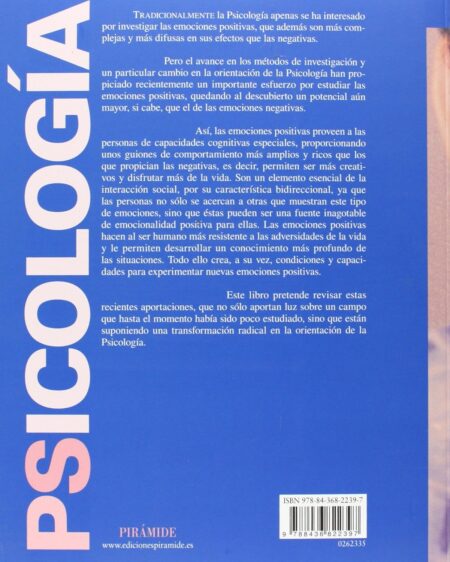 PSICOLOGÍA

TRADICIONALMENTE la Psicología apenas se ha interesado por investigar las emociones positivas, que además son más complejas y más difusas en sus efectos que las negativas.

Pero el avance en los métodos de investigación y un particular cambio en la orientación de la Psicología han propiciado recientemente un importante esfuerzo por estudiar las emociones positivas, quedando al descubierto un potencial aún mayor, si cabe, que el de las emociones negativas.

Así, las emociones positivas proveen a las personas de capacidades cognitivas especiales, proporcionando unos guiones de comportamiento más amplios y ricos que los que propician las negativas, es decir, permiten ser más creativos y disfrutar más de la vida. Son un elemento esencial de la interacción social, por su característica bidireccional, ya que las personas no sólo se acercan a otras que muestran este tipo de emociones, sino que éstas pueden ser una fuente inagotable de emocionalidad positiva para ellas. Las emociones positivas hacen al ser humano más resistente a las adversidades de la vida y le permiten desarrollar un conocimiento más profundo de las situaciones. Todo ello crea, a su vez, condiciones y capacidades para experimentar nuevas emociones positivas.

Este libro pretende revisar estas recientes aportaciones, que no sólo aportan luz sobre un campo que hasta el momento había sido poco estudiado, sino que están suponiendo una transformación radical en la orientación de la Psicología.

PIRÁMIDE
www.edicionespiramide.es

ISBN 978-84-368-2239-7
9 788436 822397
0262335